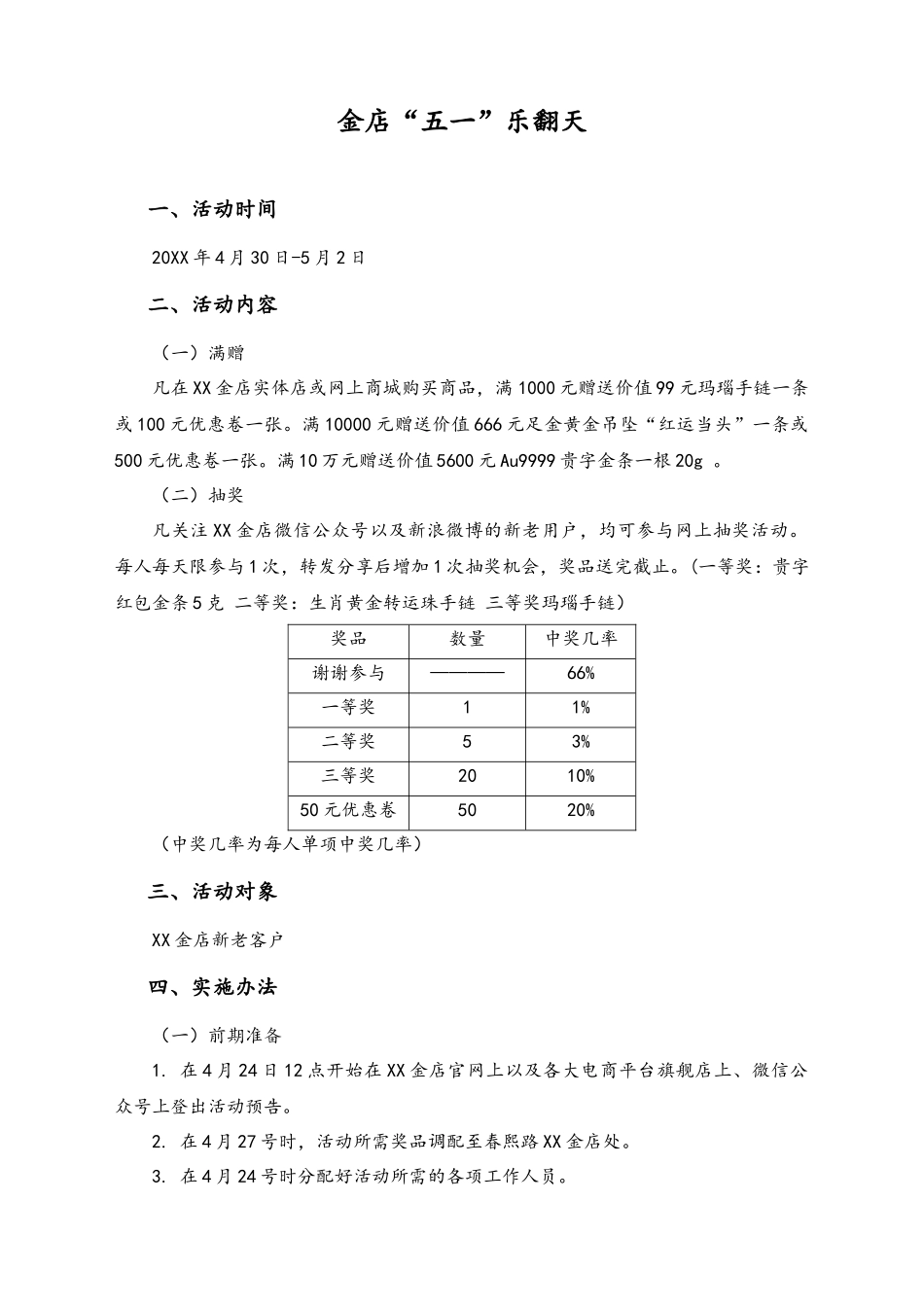 金店“五一”乐翻天

一、活动时间

20XX年4月30日-5月2日

二、活动内容

（一）满赠

凡在XX金店实体店或网上商城购买商品，满1000元赠送价值99元玛瑙手链一条或100元优惠卷一张。满10000元赠送价值666元足金黄金吊坠“红运当头”一条或500元优惠卷一张。满10万元赠送价值5600元Au9999贵字金条一根20g 。

（二）抽奖

凡关注XX金店微信公众号以及新浪微博的新老用户，均可参与网上抽奖活动。每人每天限参与1次，转发分享后增加1次抽奖机会，奖品送完截止。（一等奖：贵字红包金条5克 二等奖：生肖黄金转运珠手链 三等奖玛瑙手链）

| 奖品 | 数量 | 中奖几率 |
|---|---|---|
| 谢谢参与 | ———— | 66% |
| 一等奖 | 1 | 1% |
| 二等奖 | 5 | 3% |
| 三等奖 | 20 | 10% |
| 50元优惠卷 | 50 | 20% |

（中奖几率为每人单项中奖几率）

三、活动对象

XX金店新老客户

四、实施办法

（一）前期准备

1. 在4月24日12点开始在XX金店官网上以及各大电商平台旗舰店上、微信公众号上登出活动预告。

2. 在4月27号时，活动所需奖品调配至春熙路XX金店处。

3. 在4月24号时分配好活动所需的各项工作人员。